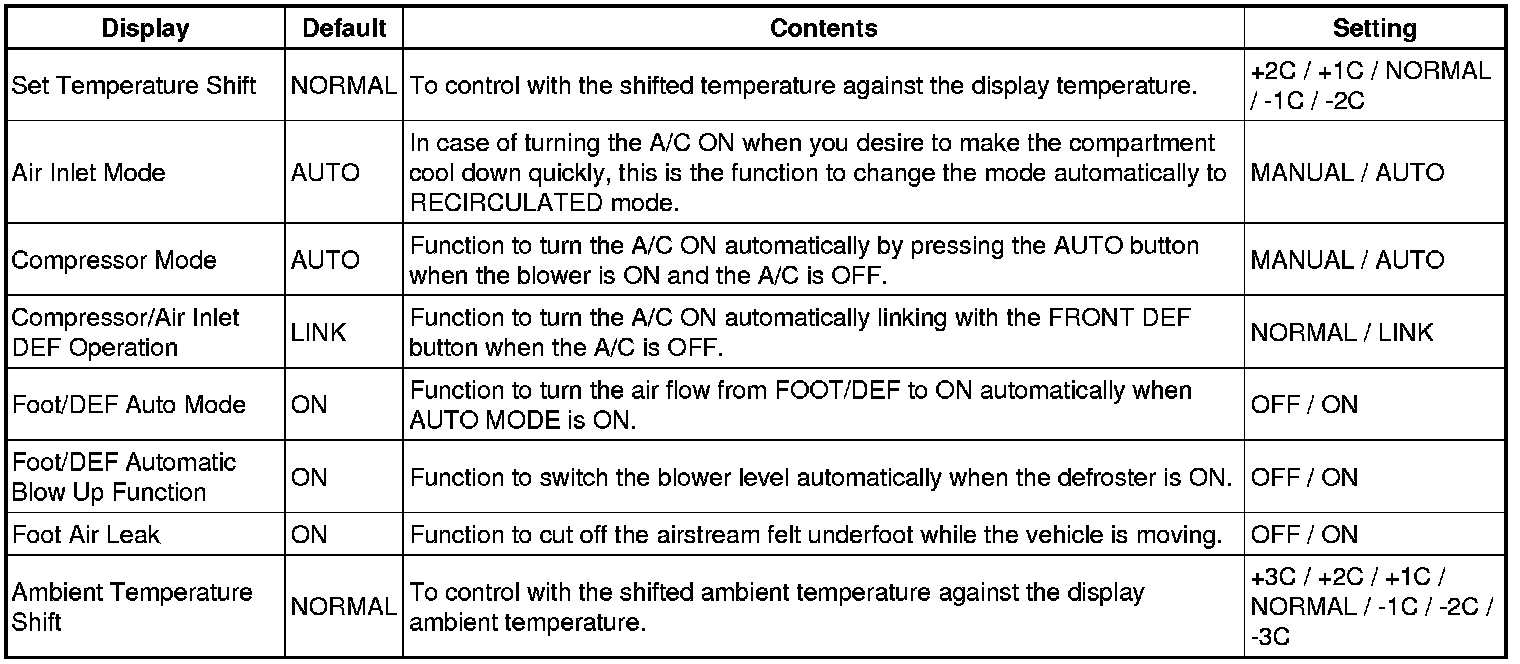 | Display | Default | Contents | Setting |
|---|---|---|---|
| Set Temperature Shift | NORMAL | To control with the shifted temperature against the display temperature. | +2C / +1C / NORMAL / -1C / -2C |
| Air Inlet Mode | AUTO | In case of turning the A/C ON when you desire to make the compartment cool down quickly, this is the function to change the mode automatically to RECIRCULATED mode. | MANUAL / AUTO |
| Compressor Mode | AUTO | Function to turn the A/C ON automatically by pressing the AUTO button when the blower is ON and the A/C is OFF. | MANUAL / AUTO |
| Compressor/Air Inlet DEF Operation | LINK | Function to turn the A/C ON automatically linking with the FRONT DEF button when the A/C is OFF. | NORMAL / LINK |
| Foot/DEF Auto Mode | ON | Function to turn the air flow from FOOT/DEF to ON automatically when AUTO MODE is ON. | OFF / ON |
| Foot/DEF Automatic Blow Up Function | ON | Function to switch the blower level automatically when the defroster is ON. | OFF / ON |
| Foot Air Leak | ON | Function to cut off the airstream felt underfoot while the vehicle is moving. | OFF / ON |
| Ambient Temperature Shift | NORMAL | To control with the shifted ambient temperature against the display ambient temperature. | +3C / +2C / +1C / NORMAL / -1C / -2C / -3C |